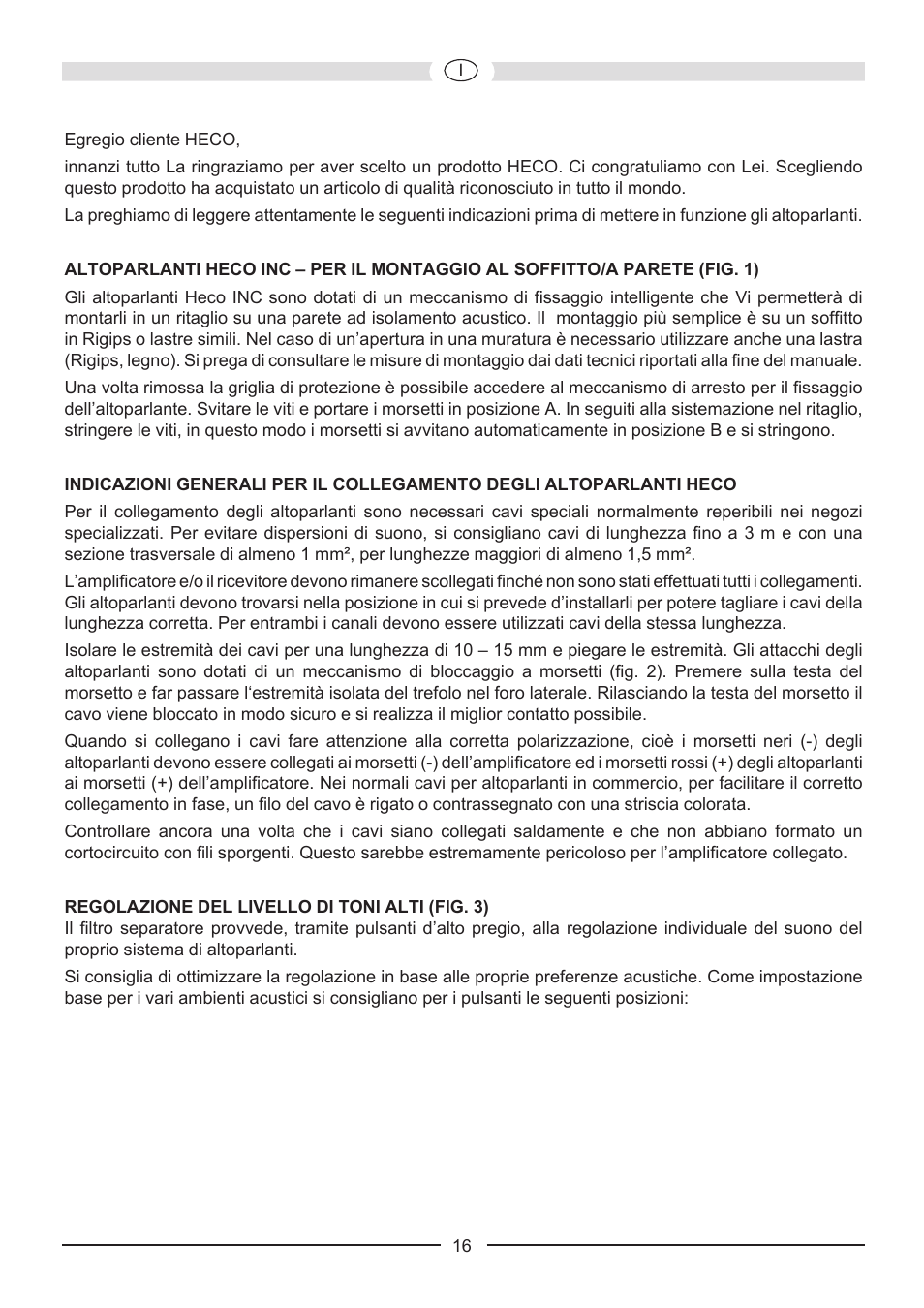 I

Egregio cliente HECO,

innanzi tutto La ringraziamo per aver scelto un prodotto HECO. Ci congratuliamo con Lei. Scegliendo questo prodotto ha acquistato un articolo di qualità riconosciuto in tutto il mondo.

La preghiamo di leggere attentamente le seguenti indicazioni prima di mettere in funzione gli altoparlanti.

ALTOPARLANTI HECO INC – PER IL MONTAGGIO AL SOFFITTO/A PARETE (FIG. 1)

Gli altoparlanti Heco INC sono dotati di un meccanismo di fissaggio intelligente che Vi permetterà di montarli in un ritaglio su una parete ad isolamento acustico. Il montaggio più semplice è su un soffitto in Rigips o lastre simili. Nel caso di un'apertura in una muratura è necessario utilizzare anche una lastra (Rigips, legno). Si prega di consultare le misure di montaggio dai dati tecnici riportati alla fine del manuale.

Una volta rimossa la griglia di protezione è possibile accedere al meccanismo di arresto per il fissaggio dell'altoparlante. Svitare le viti e portare i morsetti in posizione A. In seguiti alla sistemazione nel ritaglio, stringere le viti, in questo modo i morsetti si avvitano automaticamente in posizione B e si stringono.

INDICAZIONI GENERALI PER IL COLLEGAMENTO DEGLI ALTOPARLANTI HECO

Per il collegamento degli altoparlanti sono necessari cavi speciali normalmente reperibili nei negozi specializzati. Per evitare dispersioni di suono, si consigliano cavi di lunghezza fino a 3 m e con una sezione trasversale di almeno 1 mm², per lunghezze maggiori di almeno 1,5 mm².

L'amplificatore e/o il ricevitore devono rimanere scollegati finché non sono stati effettuati tutti i collegamenti. Gli altoparlanti devono trovarsi nella posizione in cui si prevede d'installarli per potere tagliare i cavi della lunghezza corretta. Per entrambi i canali devono essere utilizzati cavi della stessa lunghezza.

Isolare le estremità dei cavi per una lunghezza di 10 – 15 mm e piegare le estremità. Gli attacchi degli altoparlanti sono dotati di un meccanismo di bloccaggio a morsetti (fig. 2). Premere sulla testa del morsetto e far passare l'estremità isolata del trefolo nel foro laterale. Rilasciando la testa del morsetto il cavo viene bloccato in modo sicuro e si realizza il miglior contatto possibile.

Quando si collegano i cavi fare attenzione alla corretta polarizzazione, cioè i morsetti neri (-) degli altoparlanti devono essere collegati ai morsetti (-) dell'amplificatore ed i morsetti rossi (+) degli altoparlanti ai morsetti (+) dell'amplificatore. Nei normali cavi per altoparlanti in commercio, per facilitare il corretto collegamento in fase, un filo del cavo è rigato o contrassegnato con una striscia colorata.

Controllare ancora una volta che i cavi siano collegati saldamente e che non abbiano formato un cortocircuito con fili sporgenti. Questo sarebbe estremamente pericoloso per l'amplificatore collegato.

REGOLAZIONE DEL LIVELLO DI TONI ALTI (FIG. 3)
Il filtro separatore provvede, tramite pulsanti d'alto pregio, alla regolazione individuale del suono del proprio sistema di altoparlanti.

Si consiglia di ottimizzare la regolazione in base alle proprie preferenze acustiche. Come impostazione base per i vari ambienti acustici si consigliano per i pulsanti le seguenti posizioni:

16